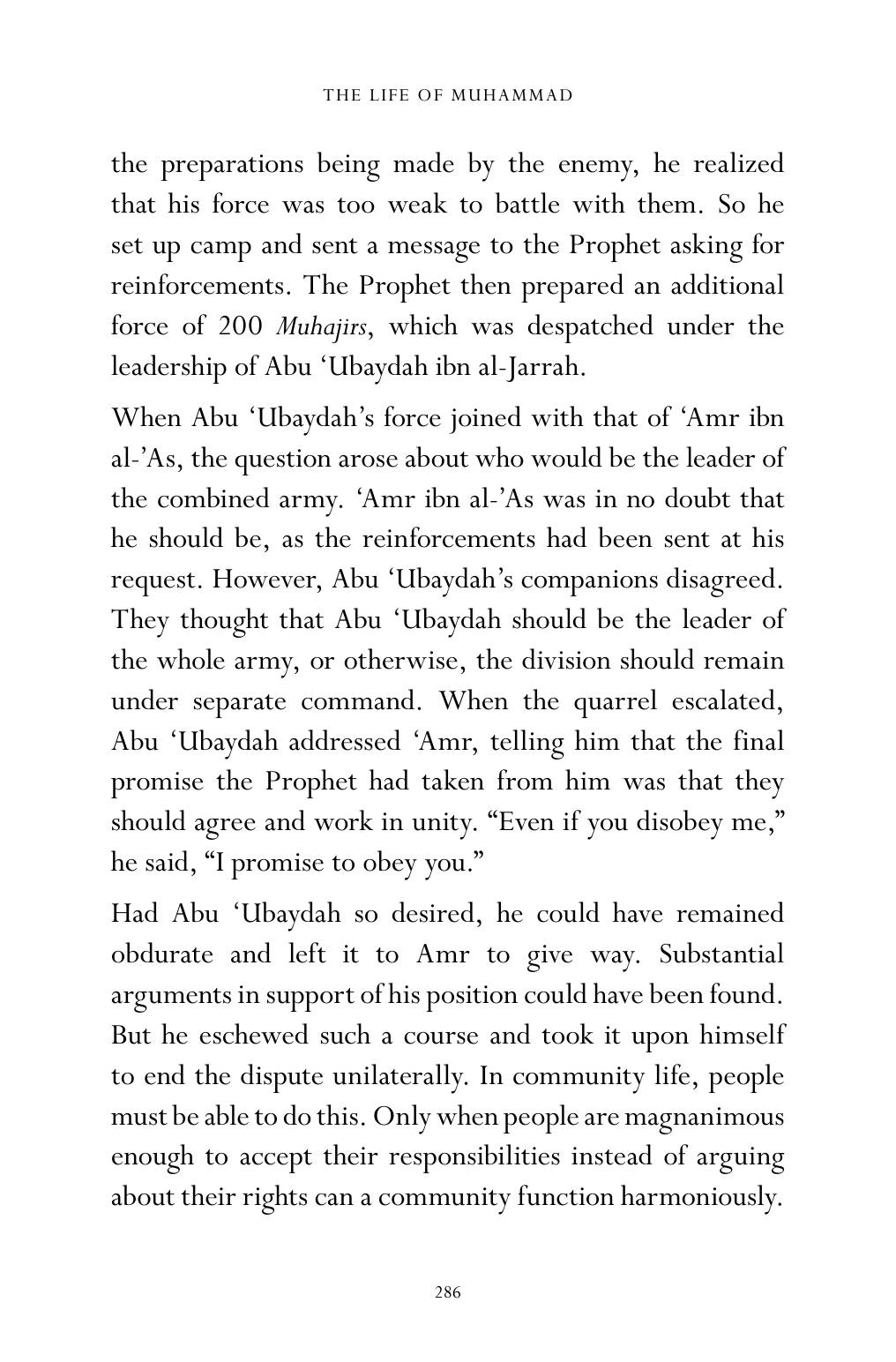 THE LIFE OF MUHAMMAD

the preparations being made by the enemy, he realized that his force was too weak to battle with them. So he set up camp and sent a message to the Prophet asking for reinforcements. The Prophet then prepared an additional force of 200 Muhajirs, which was despatched under the leadership of Abu 'Ubaydah ibn al-Jarrah.

When Abu 'Ubaydah's force joined with that of 'Amr ibn al-'As, the question arose about who would be the leader of the combined army. 'Amr ibn al-'As was in no doubt that he should be, as the reinforcements had been sent at his request. However, Abu 'Ubaydah's companions disagreed. They thought that Abu 'Ubaydah should be the leader of the whole army, or otherwise, the division should remain under separate command. When the quarrel escalated, Abu 'Ubaydah addressed 'Amr, telling him that the final promise the Prophet had taken from him was that they should agree and work in unity. "Even if you disobey me," he said, "I promise to obey you."

Had Abu 'Ubaydah so desired, he could have remained obdurate and left it to Amr to give way. Substantial arguments in support of his position could have been found. But he eschewed such a course and took it upon himself to end the dispute unilaterally. In community life, people must be able to do this. Only when people are magnanimous enough to accept their responsibilities instead of arguing about their rights can a community function harmoniously.

286